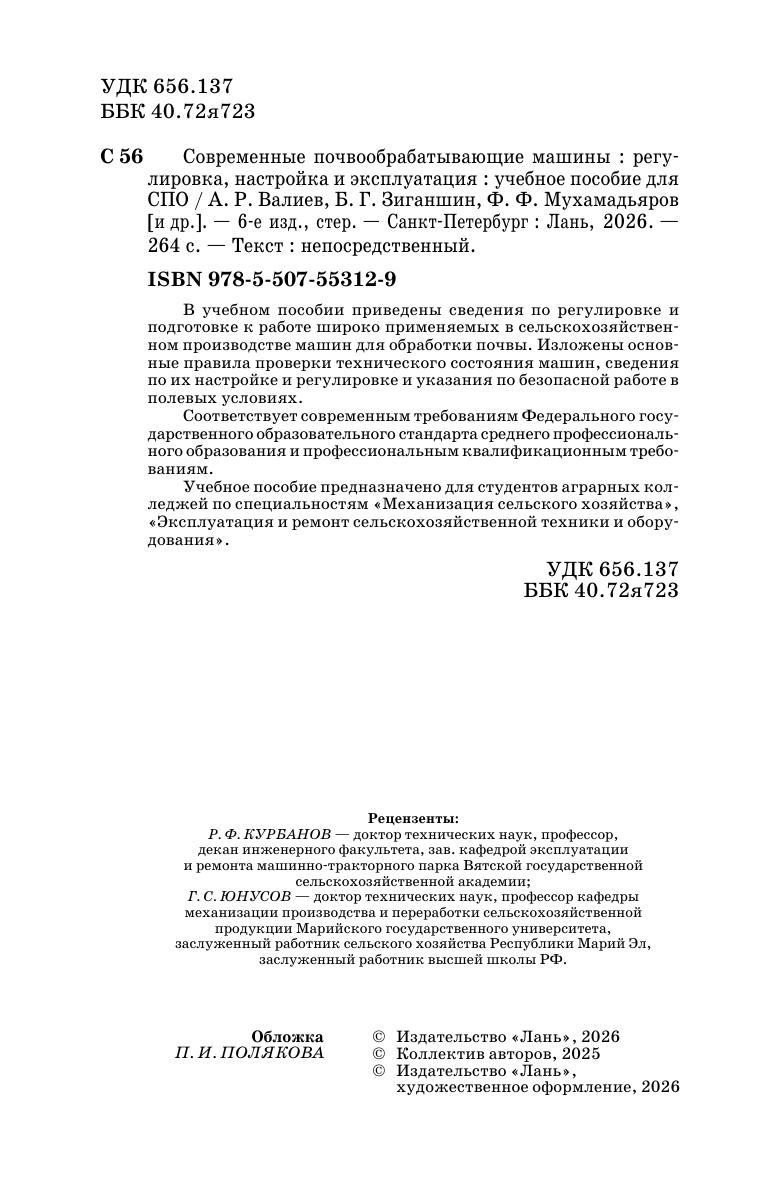 УДК 656.137
ББК 40.72я723

С 56 Современные почвообрабатывающие машины : регулировка, настройка и эксплуатация : учебное пособие для СПО / А. Р. Валиев, Б. Г. Зиганшин, Ф. Ф. Мухамадьяров [и др.]. — 6-е изд., стер. — Санкт-Петербург : Лань, 2026. — 264 с. — Текст : непосредственный.

ISBN 978-5-507-55312-9

В учебном пособии приведены сведения по регулировке и подготовке к работе широко применяемых в сельскохозяйственном производстве машин для обработки почвы. Изложены основные правила проверки технического состояния машин, сведения по их настройке и регулировке и указания по безопасной работе в полевых условиях.

Соответствует современным требованиям Федерального государственного образовательного стандарта среднего профессионального образования и профессиональным квалификационным требованиям.

Учебное пособие предназначено для студентов аграрных колледжей по специальностям «Механизация сельского хозяйства», «Эксплуатация и ремонт сельскохозяйственной техники и оборудования».

УДК 656.137
ББК 40.72я723

Рецензенты:
Р. Ф. КУРБАНОВ — доктор технических наук, профессор, декан инженерного факультета, зав. кафедрой эксплуатации и ремонта машинно-тракторного парка Вятской государственной сельскохозяйственной академии;
Г. С. ЮНУСОВ — доктор технических наук, профессор кафедры механизации производства и переработки сельскохозяйственной продукции Марийского государственного университета, заслуженный работник сельского хозяйства Республики Марий Эл, заслуженный работник высшей школы РФ.

Обложка
П. И. ПОЛЯКОВА

© Издательство «Лань», 2026
© Коллектив авторов, 2025
© Издательство «Лань», художественное оформление, 2026